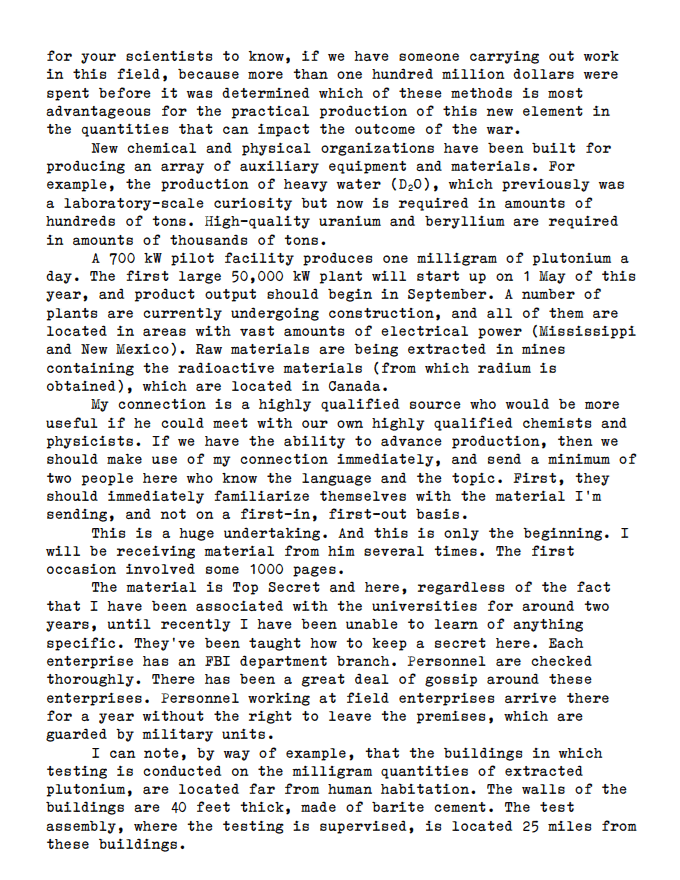 for your scientists to know, if we have someone carrying out work in this field, because more than one hundred million dollars were spent before it was determined which of these methods is most advantageous for the practical production of this new element in the quantities that can impact the outcome of the war.

New chemical and physical organizations have been built for producing an array of auxiliary equipment and materials. For example, the production of heavy water ($D_2O$), which previously was a laboratory-scale curiosity but now is required in amounts of hundreds of tons. High-quality uranium and beryllium are required in amounts of thousands of tons.

A 700 kW pilot facility produces one milligram of plutonium a day. The first large 50,000 kW plant will start up on 1 May of this year, and product output should begin in September. A number of plants are currently undergoing construction, and all of them are located in areas with vast amounts of electrical power (Mississippi and New Mexico). Raw materials are being extracted in mines containing the radioactive materials (from which radium is obtained), which are located in Canada.

My connection is a highly qualified source who would be more useful if he could meet with our own highly qualified chemists and physicists. If we have the ability to advance production, then we should make use of my connection immediately, and send a minimum of two people here who know the language and the topic. First, they should immediately familiarize themselves with the material I'm sending, and not on a first-in, first-out basis.

This is a huge undertaking. And this is only the beginning. I will be receiving material from him several times. The first occasion involved some 1000 pages.

The material is Top Secret and here, regardless of the fact that I have been associated with the universities for around two years, until recently I have been unable to learn of anything specific. They've been taught how to keep a secret here. Each enterprise has an FBI department branch. Personnel are checked thoroughly. There has been a great deal of gossip around these enterprises. Personnel working at field enterprises arrive there for a year without the right to leave the premises, which are guarded by military units.

I can note, by way of example, that the buildings in which testing is conducted on the milligram quantities of extracted plutonium, are located far from human habitation. The walls of the buildings are 40 feet thick, made of barite cement. The test assembly, where the testing is supervised, is located 25 miles from these buildings.